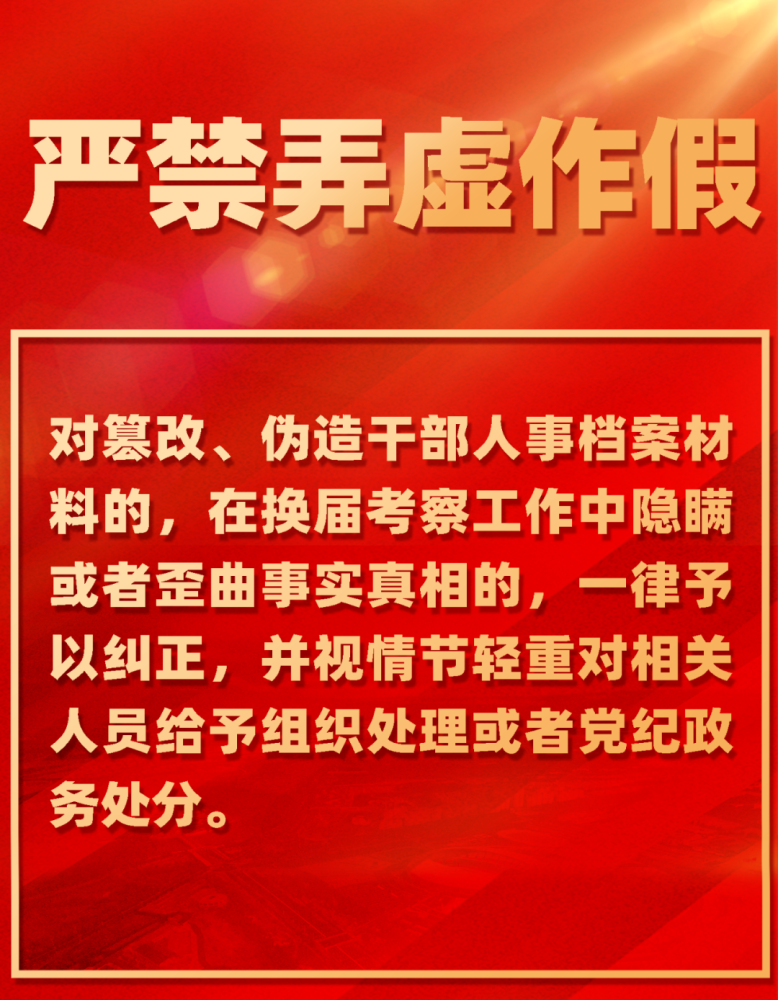 严禁弄虚作假

对篡改、伪造干部人事档案材料的，在换届考察工作中隐瞒或者歪曲事实真相的，一律予以纠正，并视情节轻重对相关人员给予组织处理或者党纪政务处分。